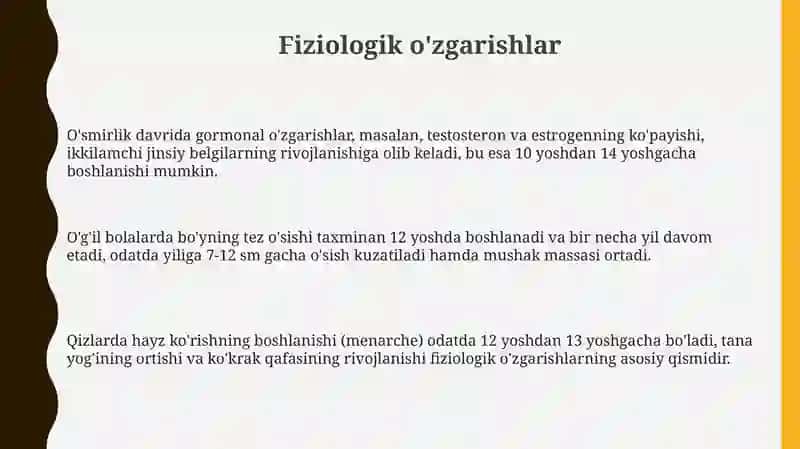 Fiziologik o'zgarishlar

O'smirlik davrida gormonal o'zgarishlar, masalan, testosteron va estrogenning ko'payishi, ikkilamchi jinsiy belgilarning rivojlanishiga olib keladi, bu esa 10 yoshdan 14 yoshgacha boshlanishi mumkin.

O'g'il bolalarda bo'yning tez o'sishi taxminan 12 yoshda boshlanadi va bir necha yil davom etadi, odatda yiliga 7-12 sm gacha o'sish kuzatiladi hamda mushak massasi ortadi.

Qizlarda hayz ko'rishning boshlanishi (menarche) odatda 12 yoshdan 13 yoshgacha bo'ladi, tana yog'ining ortishi va ko'krak qafasining rivojlanishi fiziologik o'zgarishlarning asosiy qismidir.